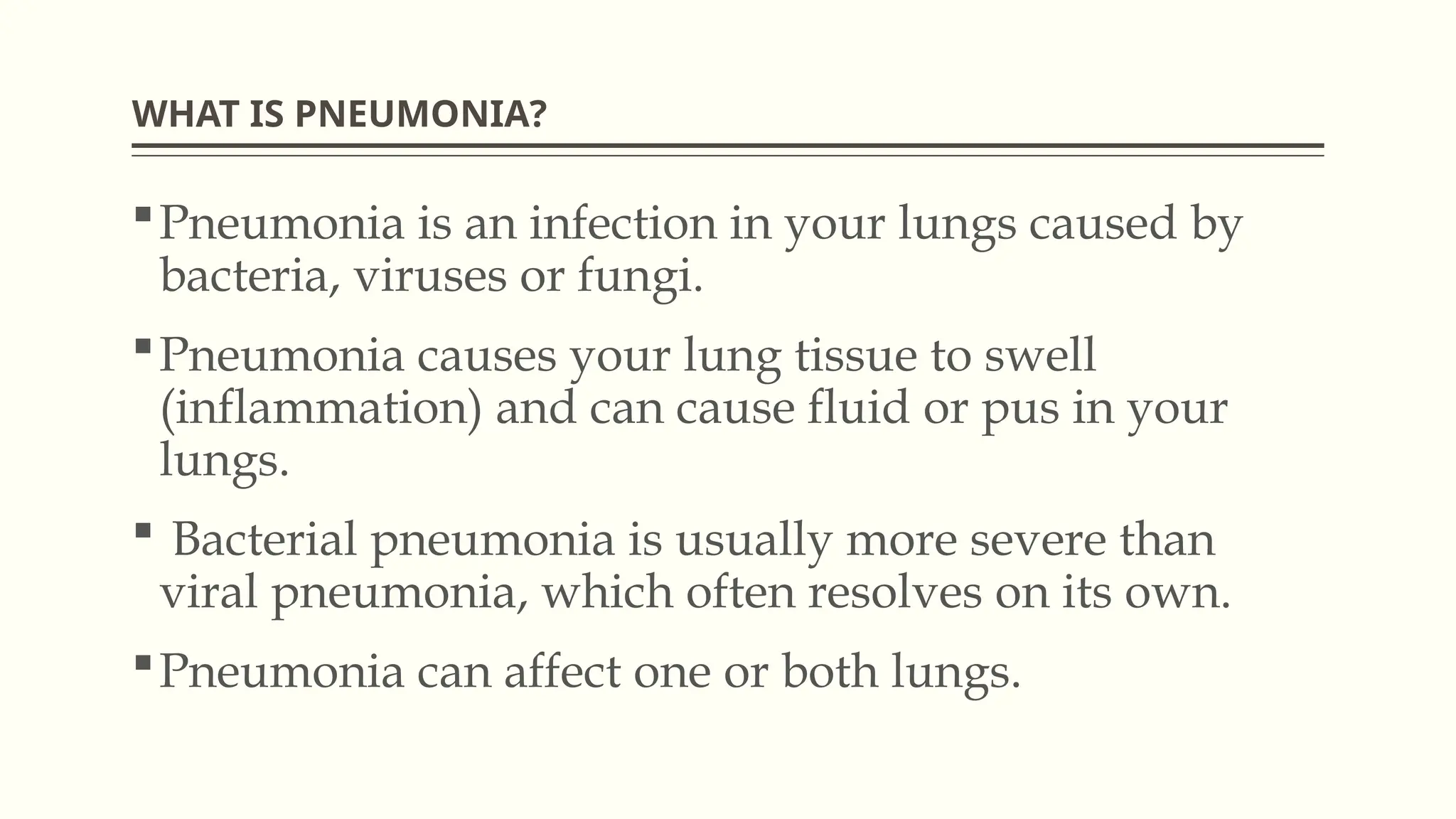 WHAT IS PNEUMONIA?

▪ Pneumonia is an infection in your lungs caused by bacteria, viruses or fungi.

▪ Pneumonia causes your lung tissue to swell (inflammation) and can cause fluid or pus in your lungs.

▪ Bacterial pneumonia is usually more severe than viral pneumonia, which often resolves on its own.

▪ Pneumonia can affect one or both lungs.